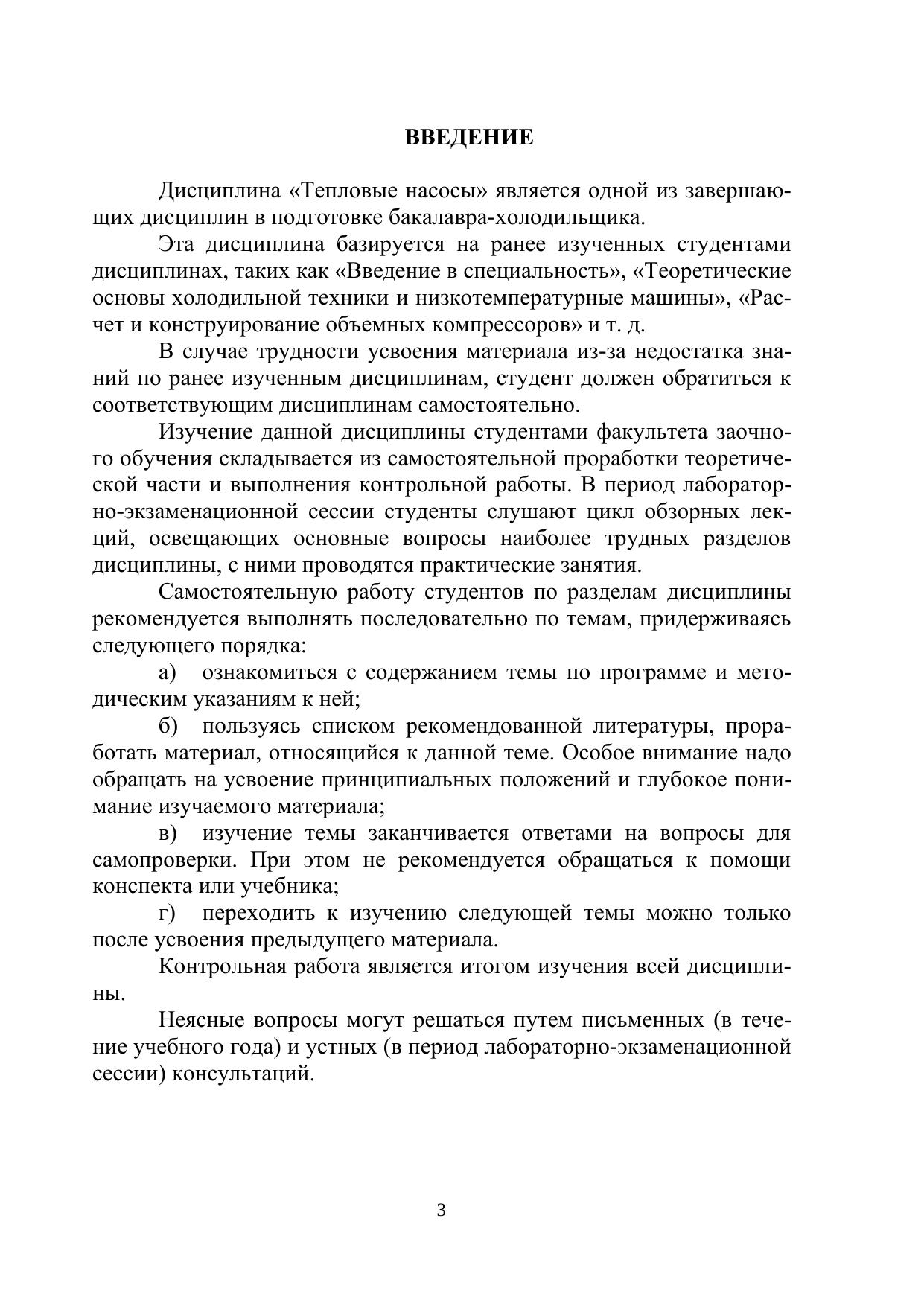 ВВЕДЕНИЕ

Дисциплина «Тепловые насосы» является одной из завершающих дисциплин в подготовке бакалавра-холодильщика.

Эта дисциплина базируется на ранее изученных студентами дисциплинах, таких как «Введение в специальность», «Теоретические основы холодильной техники и низкотемпературные машины», «Расчет и конструирование объемных компрессоров» и т. д.

В случае трудности усвоения материала из-за недостатка знаний по ранее изученным дисциплинам, студент должен обратиться к соответствующим дисциплинам самостоятельно.

Изучение данной дисциплины студентами факультета заочного обучения складывается из самостоятельной проработки теоретической части и выполнения контрольной работы. В период лабораторно-экзаменационной сессии студенты слушают цикл обзорных лекций, освещающих основные вопросы наиболее трудных разделов дисциплины, с ними проводятся практические занятия.

Самостоятельную работу студентов по разделам дисциплины рекомендуется выполнять последовательно по темам, придерживаясь следующего порядка:

а) ознакомиться с содержанием темы по программе и методическим указаниям к ней;

б) пользуясь списком рекомендованной литературы, проработать материал, относящийся к данной теме. Особое внимание надо обращать на усвоение принципиальных положений и глубокое понимание изучаемого материала;

в) изучение темы заканчивается ответами на вопросы для самопроверки. При этом не рекомендуется обращаться к помощи конспекта или учебника;

г) переходить к изучению следующей темы можно только после усвоения предыдущего материала.

Контрольная работа является итогом изучения всей дисциплины.

Неясные вопросы могут решаться путем письменных (в течение учебного года) и устных (в период лабораторно-экзаменационной сессии) консультаций.

3